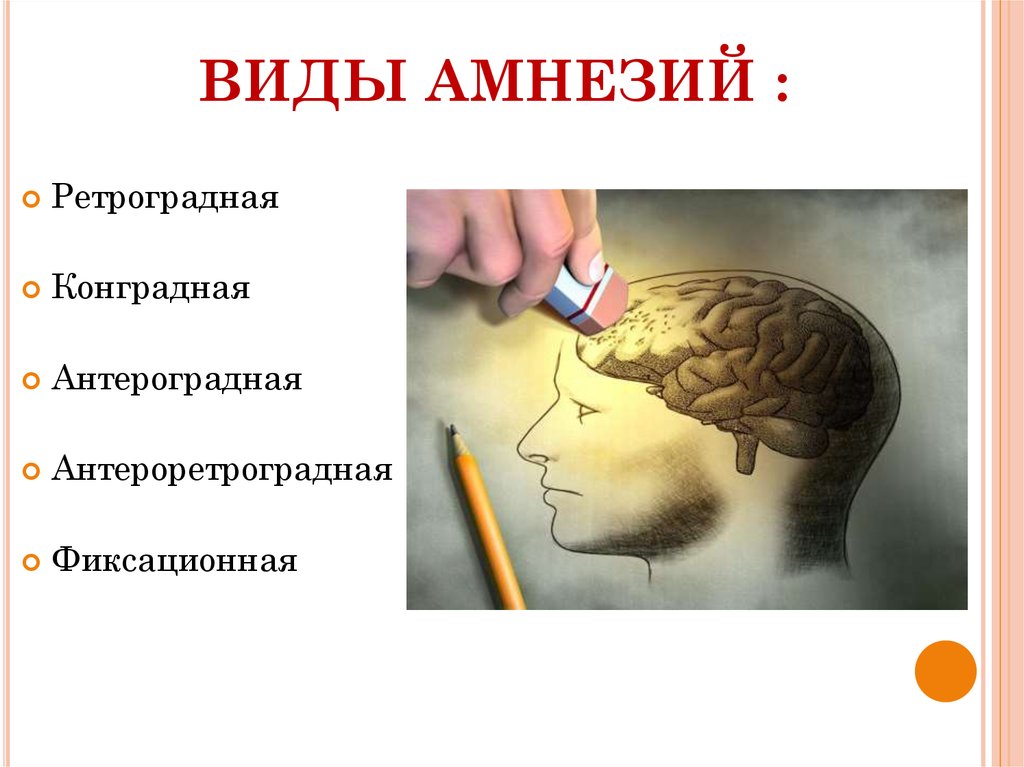 ВИДЫ АМНЕЗИЙ :

Ретроградная

Конградная

Антероградная

Антероретроградная

Фиксационная